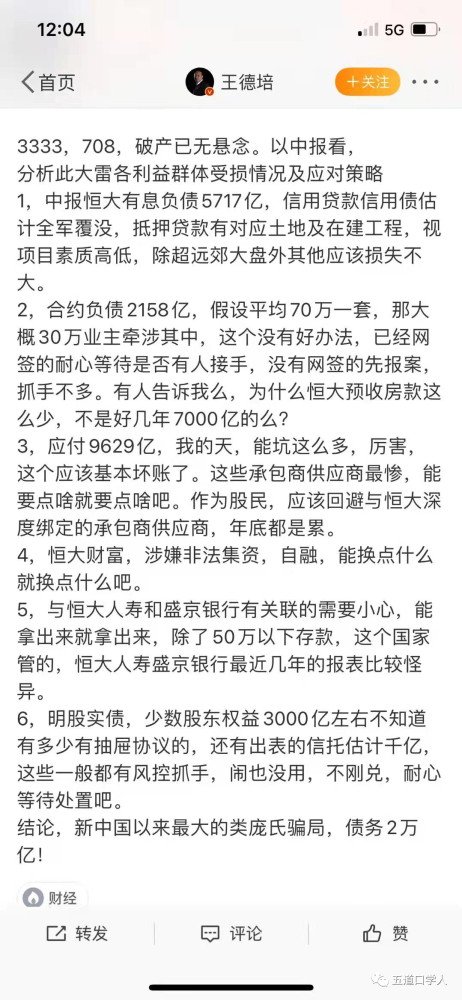 12:04
5G

首页
王德培
+关注

3333，708，破产已无悬念。以中报看，分析此大雷各利益群体受损情况及应对策略
1，中报恒大有息负债5717亿，信用贷款信用债估计全军覆没，抵押贷款有对应土地及在建工程，视项目素质高低，除超远郊大盘外其他应该损失不大。
2，合约负债2158亿，假设平均70万一套，那大概30万业主牵涉其中，这个没有好办法，已经网签的耐心等待是否有人接手，没有网签的先报案，抓手不多。有人告诉我么，为什么恒大预收房款这么少，不是好几年7000亿的么？
3，应付9629亿，我的天，能坑这么多，厉害，这个应该基本坏账了。这些承包商供应商最惨，能要点啥就要点啥吧。作为股民，应该回避与恒大深度绑定的承包商供应商，年底都是累。
4，恒大财富，涉嫌非法集资，自融，能换点什么就换点什么吧。
5，与恒大人寿和盛京银行有关联的需要小心，能拿出来就拿出来，除了50万以下存款，这个国家管的，恒大人寿盛京银行最近几年的报表比较怪异。
6，明股实债，少数股东权益3000亿左右不知道有多少有抽屉协议的，还有出表的信托估计千亿，这些一般都有风控抓手，闹也没用，不刚兑，耐心等待处置吧。
结论，新中国以来最大的类庞氏骗局，债务2万亿！

财经

转发
评论
赞
五道口学人